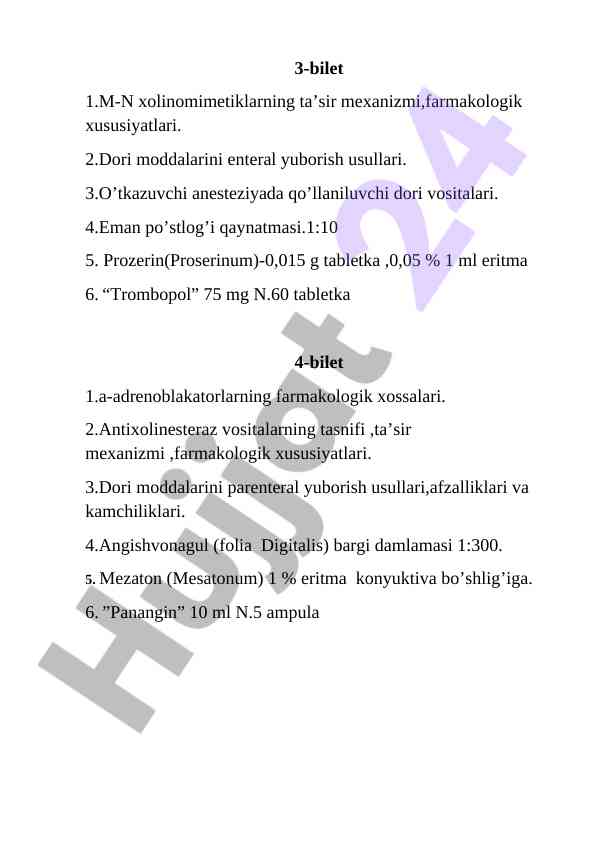 3-bilet

1.M-N xolinomimetiklarning ta’sir mexanizmi,farmakologik xususiyatlari.

2.Dori moddalarini enteral yuborish usullari.

3.O’tkazuvchi anesteziyada qo’llaniluvchi dori vositalari.

4.Eman po’stlog’i qaynatmasi.1:10

5. Prozerin(Proserinum)-0,015 g tabletka ,0,05 % 1 ml eritma

6. “Trombopol” 75 mg N.60 tabletka

4-bilet

1.a-adrenoblakatorlarning farmakologik xossalari.

2.Antixolinesteraz vositalarning tasnifi ,ta’sir mexanizmi ,farmakologik xususiyatlari.

3.Dori moddalarini parenteral yuborish usullari,afzalliklari va kamchiliklari.

4.Angishvonagul (folia Digitalis) bargi damlamasi 1:300.

5. Mezaton (Mesatonum) 1 % eritma konyuktiva bo’shlig’iga.

6. ”Panangin” 10 ml N.5 ampula

Hujjat 24